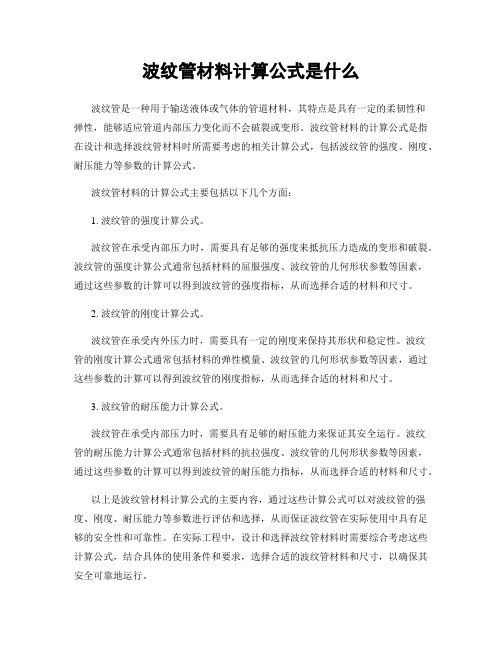 波纹管材料计算公式是什么

波纹管是一种用于输送液体或气体的管道材料，其特点是具有一定的柔韧性和弹性，能够适应管道内部压力变化而不会破裂或变形。波纹管材料的计算公式是指在设计和选择波纹管材料时所需要考虑的相关计算公式，包括波纹管的强度、刚度、耐压能力等参数的计算公式。

波纹管材料的计算公式主要包括以下几个方面：

1. 波纹管的强度计算公式。

波纹管在承受内部压力时，需要具有足够的强度来抵抗压力造成的变形和破裂。波纹管的强度计算公式通常包括材料的屈服强度、波纹管的几何形状参数等因素，通过这些参数的计算可以得到波纹管的强度指标，从而选择合适的材料和尺寸。

2. 波纹管的刚度计算公式。

波纹管在承受内外压力时，需要具有一定的刚度来保持其形状和稳定性。波纹管的刚度计算公式通常包括材料的弹性模量、波纹管的几何形状参数等因素，通过这些参数的计算可以得到波纹管的刚度指标，从而选择合适的材料和尺寸。

3. 波纹管的耐压能力计算公式。

波纹管在承受内部压力时，需要具有足够的耐压能力来保证其安全运行。波纹管的耐压能力计算公式通常包括材料的抗拉强度、波纹管的几何形状参数等因素，通过这些参数的计算可以得到波纹管的耐压能力指标，从而选择合适的材料和尺寸。

以上是波纹管材料计算公式的主要内容，通过这些计算公式可以对波纹管的强度、刚度、耐压能力等参数进行评估和选择，从而保证波纹管在实际使用中具有足够的安全性和可靠性。在实际工程中，设计和选择波纹管材料时需要综合考虑这些计算公式，结合具体的使用条件和要求，选择合适的波纹管材料和尺寸，以确保其安全可靠地运行。